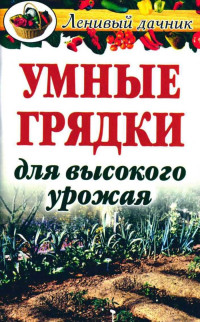 Ленивый дачник

УМНЫЕ ГРЯДКИ

для высокого урожая